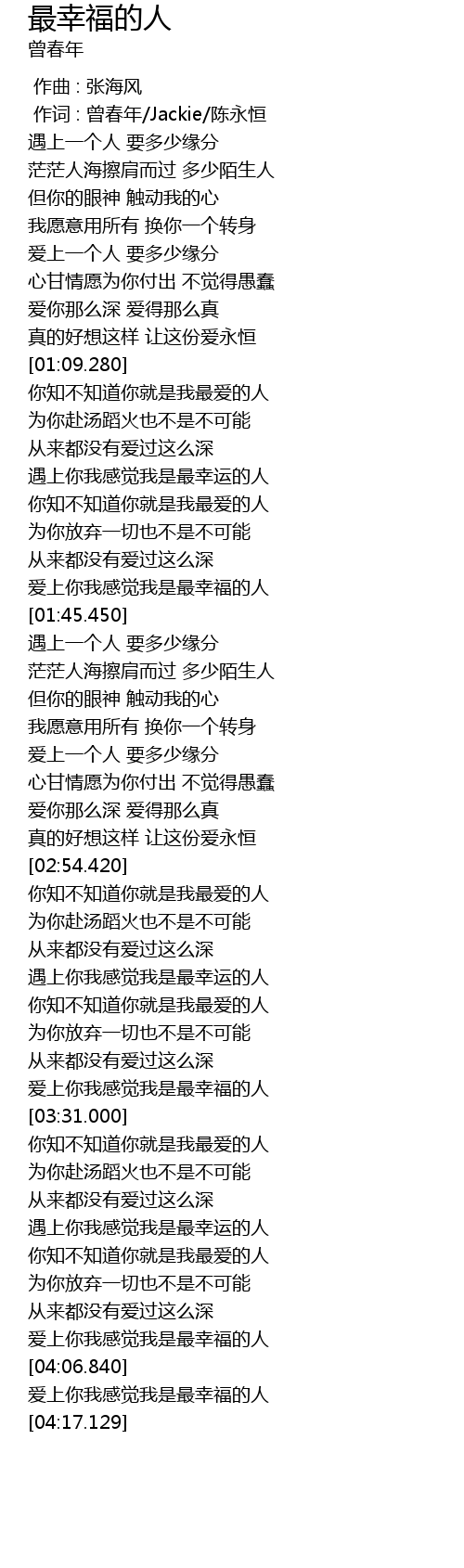 最幸福的人
曾春年

作曲 : 张海风
作词 : 曾春年/Jackie/陈永恒
遇上一个人 要多少缘分
茫茫人海擦肩而过 多少陌生人
但你的眼神 触动我的心
我愿意用所有 换你一个转身
爱上一个人 要多少缘分
心甘情愿为你付出 不觉得愚蠢
爱你那么深 爱得那么真
真的好想这样 让这份爱永恒
[01:09.280]
你知不知道你就是我最爱的人
为你赴汤蹈火也不是不可能
从来都没有爱过这么深
遇上你我感觉我是最幸运的人
你知不知道你就是我最爱的人
为你放弃一切也不是不可能
从来都没有爱过这么深
爱上你我感觉我是最幸福的人
[01:45.450]
遇上一个人 要多少缘分
茫茫人海擦肩而过 多少陌生人
但你的眼神 触动我的心
我愿意用所有 换你一个转身
爱上一个人 要多少缘分
心甘情愿为你付出 不觉得愚蠢
爱你那么深 爱得那么真
真的好想这样 让这份爱永恒
[02:54.420]
你知不知道你就是我最爱的人
为你赴汤蹈火也不是不可能
从来都没有爱过这么深
遇上你我感觉我是最幸运的人
你知不知道你就是我最爱的人
为你放弃一切也不是不可能
从来都没有爱过这么深
爱上你我感觉我是最幸福的人
[03:31.000]
你知不知道你就是我最爱的人
为你赴汤蹈火也不是不可能
从来都没有爱过这么深
遇上你我感觉我是最幸运的人
你知不知道你就是我最爱的人
为你放弃一切也不是不可能
从来都没有爱过这么深
爱上你我感觉我是最幸福的人
[04:06.840]
爱上你我感觉我是最幸福的人
[04:17.129]